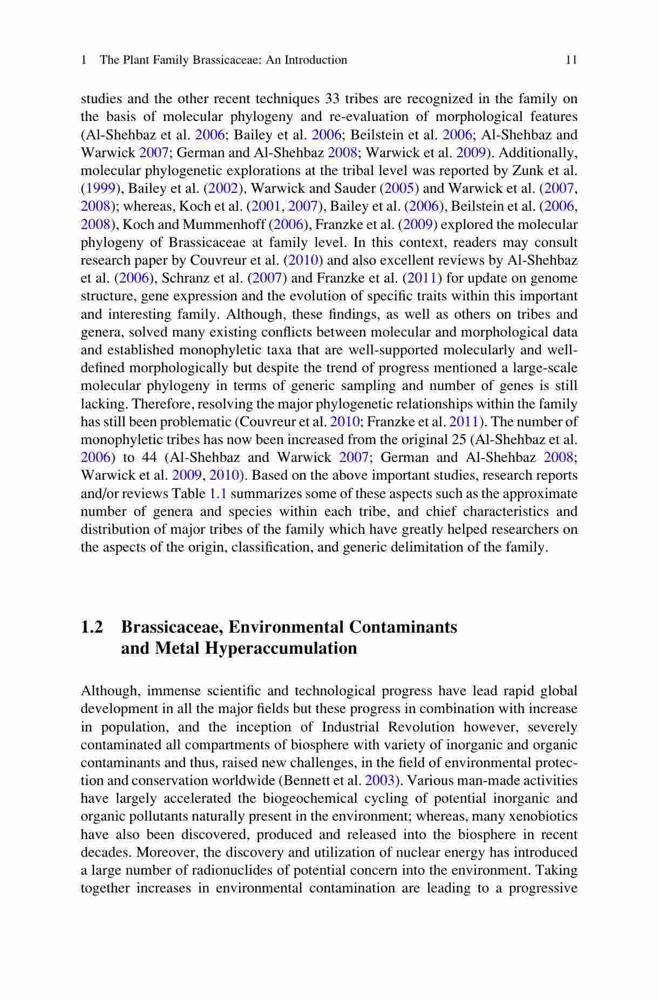 1 The Plant Family Brassicaceae: An Introduction 11

studies and the other recent techniques 33 tribes are recognized in the family on the basis of molecular phylogeny and re-evaluation of morphological features (Al-Shehbaz et al. 2006; Bailey et al. 2006; Beilstein et al. 2006; Al-Shehbaz and Warwick 2007; German and Al-Shehbaz 2008; Warwick et al. 2009). Additionally, molecular phylogenetic explorations at the tribal level was reported by Zunk et al. (1999), Bailey et al. (2002), Warwick and Sauder (2005) and Warwick et al. (2007, 2008); whereas, Koch et al. (2001, 2007), Bailey et al. (2006), Beilstein et al. (2006, 2008), Koch and Mummenhoff (2006), Franzke et al. (2009) explored the molecular phylogeny of Brassicaceae at family level. In this context, readers may consult research paper by Couvreur et al. (2010) and also excellent reviews by Al-Shehbaz et al. (2006), Schranz et al. (2007) and Franzke et al. (2011) for update on genome structure, gene expression and the evolution of specific traits within this important and interesting family. Although, these findings, as well as others on tribes and genera, solved many existing conflicts between molecular and morphological data and established monophyletic taxa that are well-supported molecularly and well-defined morphologically but despite the trend of progress mentioned a large-scale molecular phylogeny in terms of generic sampling and number of genes is still lacking. Therefore, resolving the major phylogenetic relationships within the family has still been problematic (Couvreur et al. 2010; Franzke et al. 2011). The number of monophyletic tribes has now been increased from the original 25 (Al-Shehbaz et al. 2006) to 44 (Al-Shehbaz and Warwick 2007; German and Al-Shehbaz 2008; Warwick et al. 2009, 2010). Based on the above important studies, research reports and/or reviews Table 1.1 summarizes some of these aspects such as the approximate number of genera and species within each tribe, and chief characteristics and distribution of major tribes of the family which have greatly helped researchers on the aspects of the origin, classification, and generic delimitation of the family.

1.2 Brassicaceae, Environmental Contaminants and Metal Hyperaccumulation

Although, immense scientific and technological progress have lead rapid global development in all the major fields but these progress in combination with increase in population, and the inception of Industrial Revolution however, severely contaminated all compartments of biosphere with variety of inorganic and organic contaminants and thus, raised new challenges, in the field of environmental protection and conservation worldwide (Bennett et al. 2003). Various man-made activities have largely accelerated the biogeochemical cycling of potential inorganic and organic pollutants naturally present in the environment; whereas, many xenobiotics have also been discovered, produced and released into the biosphere in recent decades. Moreover, the discovery and utilization of nuclear energy has introduced a large number of radionuclides of potential concern into the environment. Taking together increases in environmental contamination are leading to a progressive